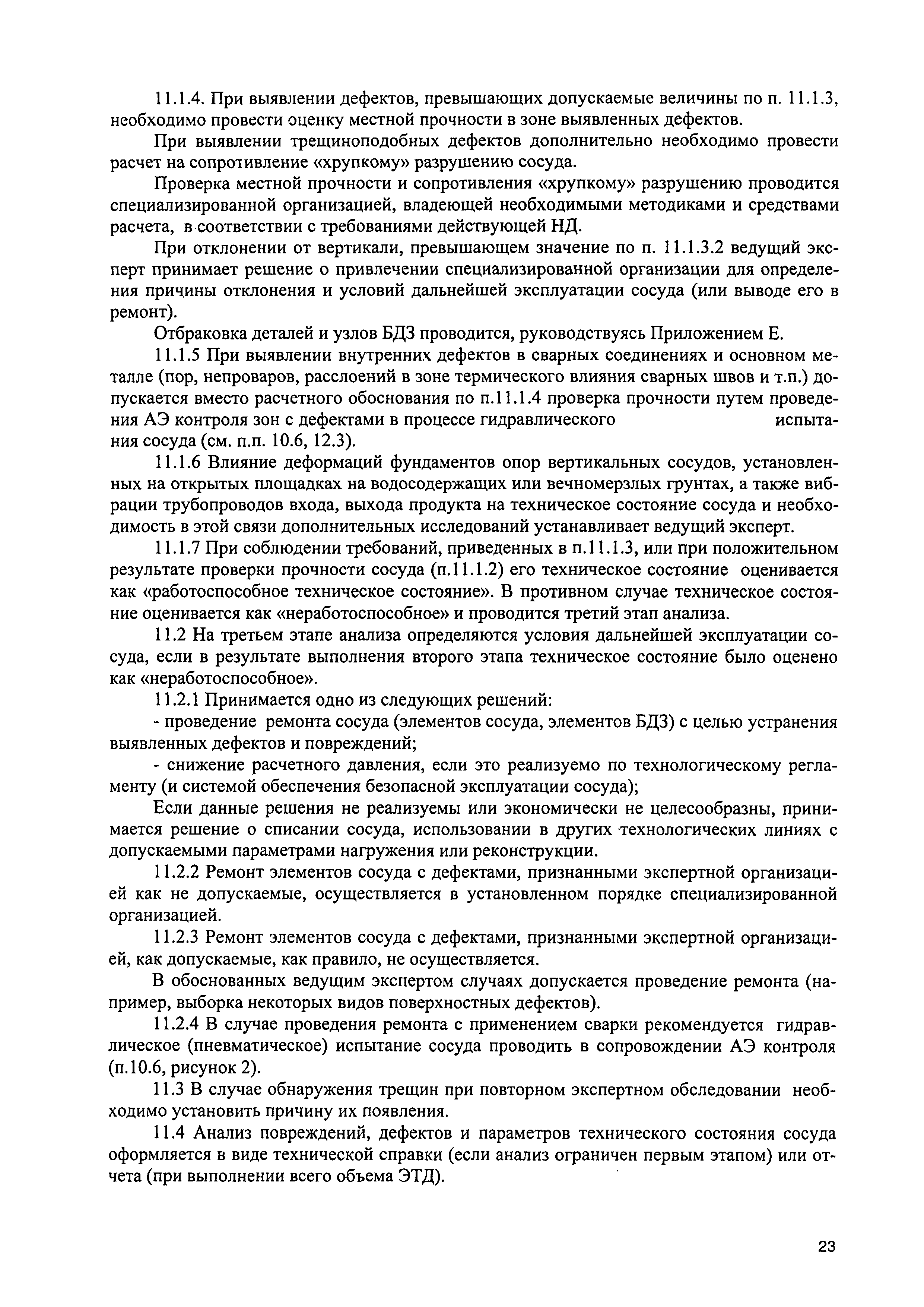 11.1.4. При выявлении дефектов, превышающих допускаемые величины по п. 11.1.3, необходимо провести оценку местной прочности в зоне выявленных дефектов.

При выявлении трещиноподобных дефектов дополнительно необходимо провести расчет на сопротивление «хрупкому» разрушению сосуда.

Проверка местной прочности и сопротивления «хрупкому» разрушению проводится специализированной организацией, владеющей необходимыми методиками и средствами расчета, в соответствии с требованиями действующей НД.

При отклонении от вертикали, превышающем значение по п. 11.1.3.2 ведущий эксперт принимает решение о привлечении специализированной организации для определения причины отклонения и условий дальнейшей эксплуатации сосуда (или выводе его в ремонт).

Отбраковка деталей и узлов БДЗ проводится, руководствуясь Приложением Е.

11.1.5 При выявлении внутренних дефектов в сварных соединениях и основном металле (пор, непроваров, расслоений в зоне термического влияния сварных швов и т.п.) допускается вместо расчетного обоснования по п.11.1.4 проверка прочности путем проведения АЭ контроля зон с дефектами в процессе гидравлического испытания сосуда (см. п.п. 10.6, 12.3).

11.1.6 Влияние деформаций фундаментов опор вертикальных сосудов, установленных на открытых площадках на водосодержащих или вечномерзлых грунтах, а также вибрации трубопроводов входа, выхода продукта на техническое состояние сосуда и необходимость в этой связи дополнительных исследований устанавливает ведущий эксперт.

11.1.7 При соблюдении требований, приведенных в п.11.1.3, или при положительном результате проверки прочности сосуда (п.11.1.2) его техническое состояние оценивается как «работоспособное техническое состояние». В противном случае техническое состояние оценивается как «неработоспособное» и проводится третий этап анализа.

11.2 На третьем этапе анализа определяются условия дальнейшей эксплуатации сосуда, если в результате выполнения второго этапа техническое состояние было оценено как «неработоспособное».

11.2.1 Принимается одно из следующих решений:

- проведение ремонта сосуда (элементов сосуда, элементов БДЗ) с целью устранения выявленных дефектов и повреждений;

- снижение расчетного давления, если это реализуемо по технологическому регламенту (и системой обеспечения безопасной эксплуатации сосуда);

Если данные решения не реализуемы или экономически не целесообразны, принимается решение о списании сосуда, использовании в других технологических линиях с допускаемыми параметрами нагружения или реконструкции.

11.2.2 Ремонт элементов сосуда с дефектами, признанными экспертной организацией как не допускаемые, осуществляется в установленном порядке специализированной организацией.

11.2.3 Ремонт элементов сосуда с дефектами, признанными экспертной организацией, как допускаемые, как правило, не осуществляется.

В обоснованных ведущим экспертом случаях допускается проведение ремонта (например, выборка некоторых видов поверхностных дефектов).

11.2.4 В случае проведения ремонта с применением сварки рекомендуется гидравлическое (пневматическое) испытание сосуда проводить в сопровождении АЭ контроля (п.10.6, рисунок 2).

11.3 В случае обнаружения трещин при повторном экспертном обследовании необходимо установить причину их появления.

11.4 Анализ повреждений, дефектов и параметров технического состояния сосуда оформляется в виде технической справки (если анализ ограничен первым этапом) или отчета (при выполнении всего объема ЭТД).

23